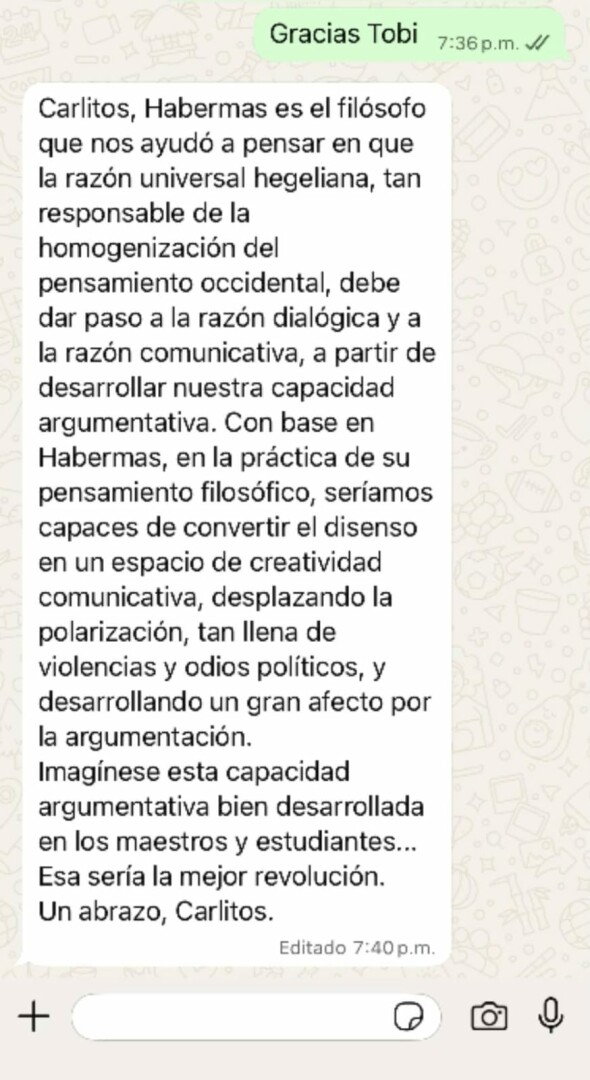 Gracias Tobi 7:36 p.m.

Carlitos, Habermas es el filósofo que nos ayudó a pensar en que la razón universal hegeliana, tan responsable de la homogenización del pensamiento occidental, debe dar paso a la razón dialógica y a la razón comunicativa, a partir de desarrollar nuestra capacidad argumentativa. Con base en Habermas, en la práctica de su pensamiento filosófico, seríamos capaces de convertir el disenso en un espacio de creatividad comunicativa, desplazando la polarización, tan llena de violencias y odios políticos, y desarrollando un gran afecto por la argumentación.
Imagínese esta capacidad argumentativa bien desarrollada en los maestros y estudiantes...
Esa sería la mejor revolución.
Un abrazo, Carlitos.

Editado 7:40 p.m.